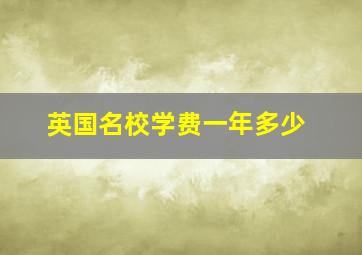 英国名校学费一年多少